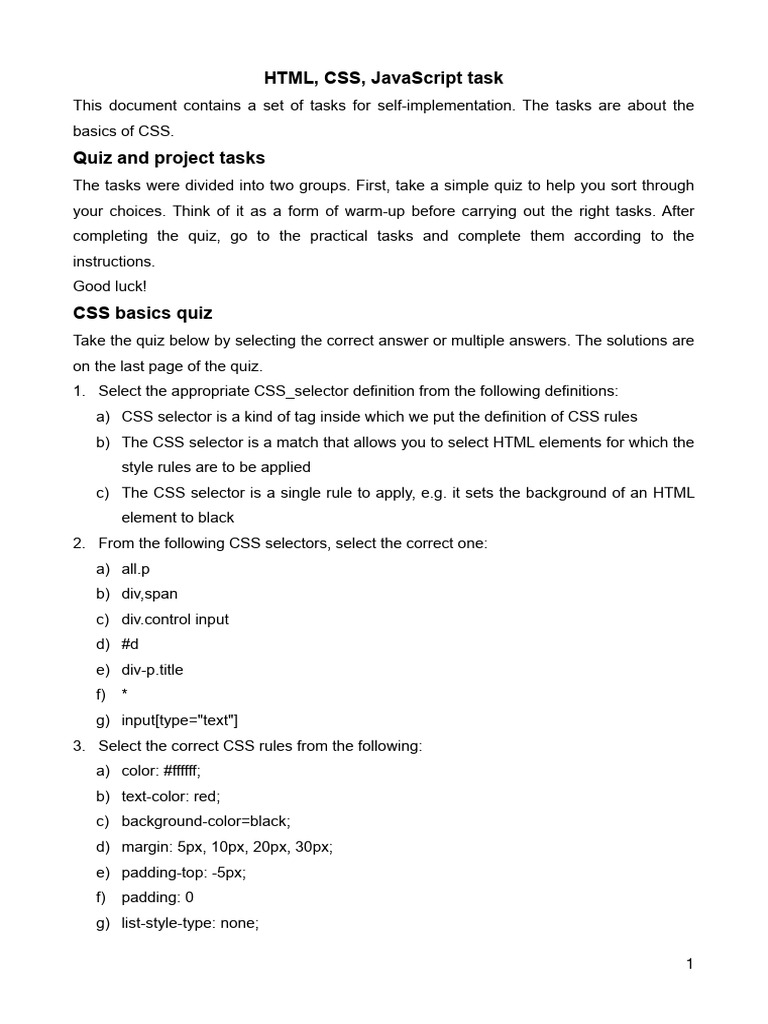 HTML, CSS, JavaScript task

This document contains a set of tasks for self-implementation. The tasks are about the basics of CSS.

Quiz and project tasks

The tasks were divided into two groups. First, take a simple quiz to help you sort through your choices. Think of it as a form of warm-up before carrying out the right tasks. After completing the quiz, go to the practical tasks and complete them according to the instructions.
Good luck!

CSS basics quiz

Take the quiz below by selecting the correct answer or multiple answers. The solutions are on the last page of the quiz.

1. Select the appropriate CSS_selector definition from the following definitions:
a) CSS selector is a kind of tag inside which we put the definition of CSS rules
b) The CSS selector is a match that allows you to select HTML elements for which the style rules are to be applied
c) The CSS selector is a single rule to apply, e.g. it sets the background of an HTML element to black
2. From the following CSS selectors, select the correct one:
a) all.p
b) div,span
c) div.control input
d) #d
e) div-p.title
f) *
g) input[type="text"]
3. Select the correct CSS rules from the following:
a) color: #ffffff;
b) text-color: red;
c) background-color=black;
d) margin: 5px, 10px, 20px, 30px;
e) padding-top: -5px;
f) padding: 0
g) list-style-type: none;

1